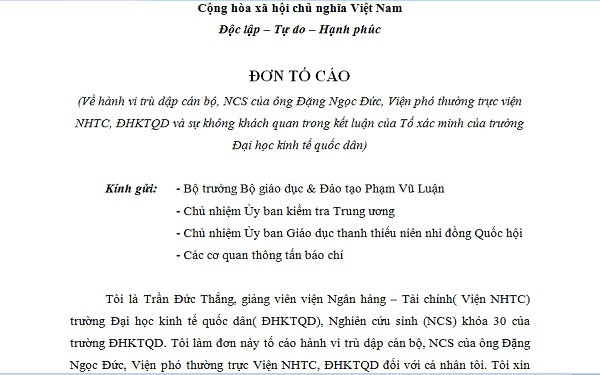 Cộng hòa xã hội chủ nghĩa Việt Nam
Độc lập – Tự do – Hạnh phúc

ĐƠN TỐ CÁO
(Về hành vi trù dập cán bộ, NCS của ông Đặng Ngọc Đức, Viện phó thường trực viện NHTC, ĐHKTQD và sự không khách quan trong kết luận của Tổ xác minh của trường Đại học kinh tế quốc dân)

Kính gửi: - Bộ trưởng Bộ giáo dục & Đào tạo Phạm Vũ Luận
- Chủ nhiệm Ủy ban kiểm tra Trung ương
- Chủ nhiệm Ủy ban Giáo dục thanh thiếu niên nhi đồng Quốc hội
- Các cơ quan thông tấn báo chí

Tôi là Trần Đức Thắng, giảng viên viện Ngân hàng – Tài chính( Viện NHTC) trường Đại học kinh tế quốc dân( ĐHKTQD), Nghiên cứu sinh (NCS) khóa 30 của trường ĐHKTQD. Tôi làm đơn này tố cáo hành vi trù dập cán bộ, NCS của ông Đặng Ngọc Đức, Viện phó thường trực Viện NHTC, ĐHKTQD đối với cá nhân tôi. Tôi xin